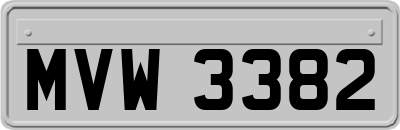 MVW 3382